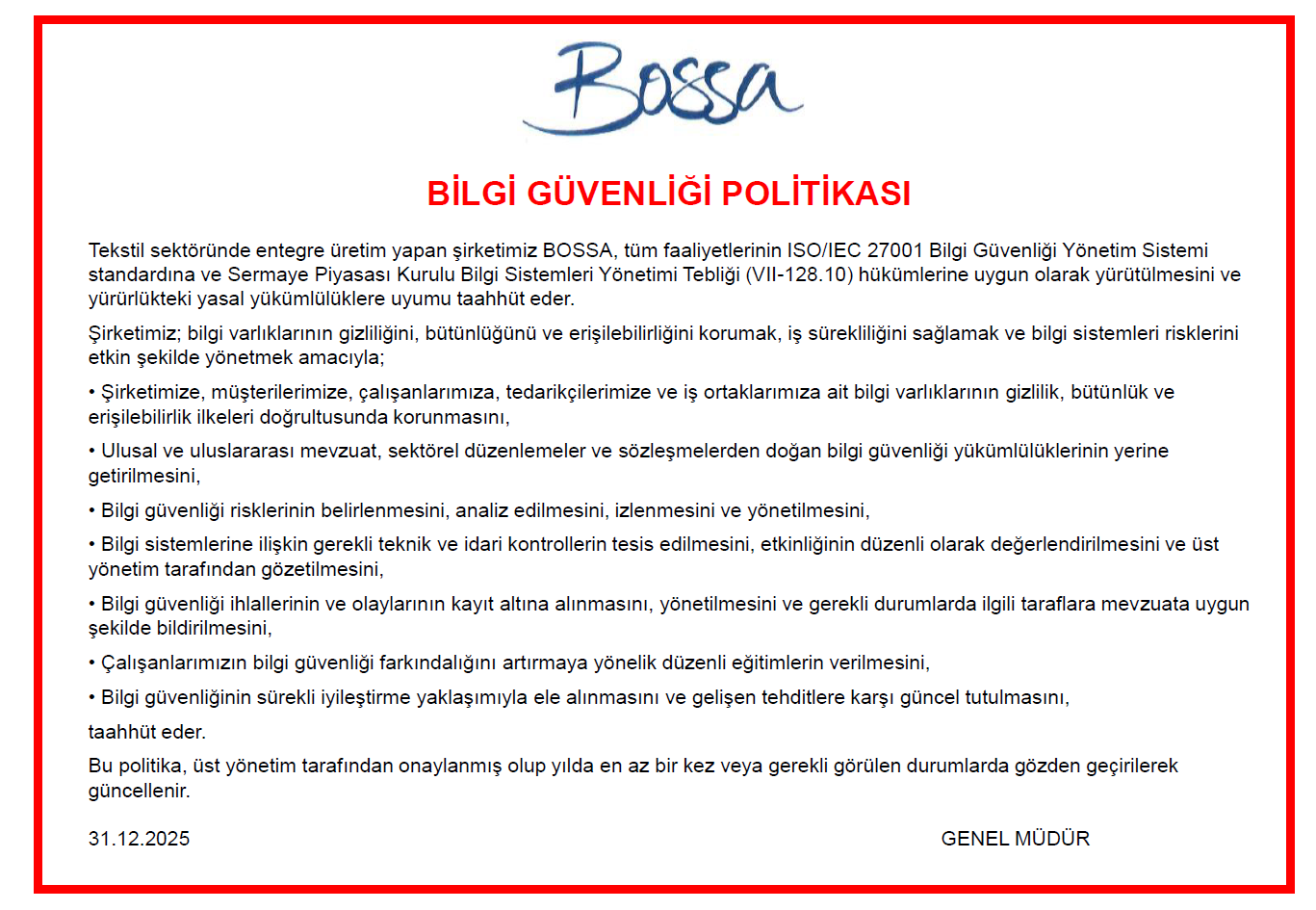 Bossa

BİLGİ GÜVENLİĞİ POLİTİKASI

Tekstil sektöründe entegre üretim yapan şirketimiz BOSSA, tüm faaliyetlerinin ISO/IEC 27001 Bilgi Güvenliği Yönetim Sistemi standardına ve Sermaye Piyasası Kurulu Bilgi Sistemleri Yönetimi Tebliği (VII-128.10) hükümlerine uygun olarak yürütülmesini ve yürürlükteki yasal yükümlülüklere uyumu taahhüt eder.

Şirketimiz; bilgi varlıklarının gizliliğini, bütünlüğünü ve erişilebilirliğini korumak, iş sürekliliğini sağlamak ve bilgi sistemleri risklerini etkin şekilde yönetmek amacıyla;

• Şirketimize, müşterilerimize, çalışanlarımıza, tedarikçilerimize ve iş ortaklarımıza ait bilgi varlıklarının gizlilik, bütünlük ve erişilebilirlik ilkeleri doğrultusunda korunmasını,

• Ulusal ve uluslararası mevzuat, sektörel düzenlemeler ve sözleşmelerden doğan bilgi güvenliği yükümlülüklerinin yerine getirilmesini,

• Bilgi güvenliği risklerinin belirlenmesini, analiz edilmesini, izlenmesini ve yönetilmesini,

• Bilgi sistemlerine ilişkin gerekli teknik ve idari kontrollerin tesis edilmesini, etkinliğinin düzenli olarak değerlendirilmesini ve üst yönetim tarafından gözetilmesini,

• Bilgi güvenliği ihlallerinin ve olaylarının kayıt altına alınmasını, yönetilmesini ve gerekli durumlarda ilgili taraflara mevzuata uygun şekilde bildirilmesini,

• Çalışanlarımızın bilgi güvenliği farkındalığını artırmaya yönelik düzenli eğitimlerin verilmesini,

• Bilgi güvenliğinin sürekli iyileştirme yaklaşımıyla ele alınmasını ve gelişen tehditlere karşı güncel tutulmasını,

taahhüt eder.

Bu politika, üst yönetim tarafından onaylanmış olup yılda en az bir kez veya gerekli görülen durumlarda gözden geçirilerek güncellenir.

31.12.2025

GENEL MÜDÜR